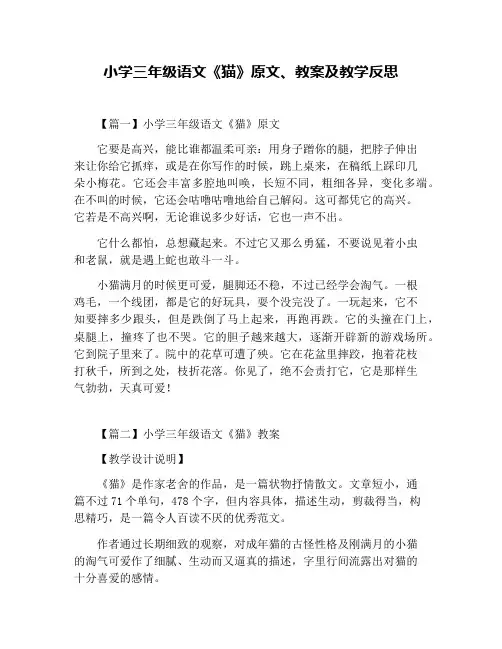 小学三年级语文《猫》原文、教案及教学反思

【篇一】小学三年级语文《猫》原文

它要是高兴，能比谁都温柔可亲：用身子蹭你的腿，把脖子伸出来让你给它抓痒，或是在你写作的时候，跳上桌来，在稿纸上踩印几朵小梅花。它还会丰富多腔地叫唤，长短不同，粗细各异，变化多端。在不叫的时候，它还会咕噜咕噜地给自己解闷。这可都凭它的高兴。它若是不高兴啊，无论谁说多少好话，它也一声不出。

它什么都怕，总想藏起来。不过它又那么勇猛，不要说见着小虫和老鼠，就是遇上蛇也敢斗一斗。

小猫满月的时候更可爱，腿脚还不稳，不过已经学会淘气。一根鸡毛，一个线团，都是它的好玩具，耍个没完没了。一玩起来，它不知要摔多少跟头，但是跌倒了马上起来，再跑再跌。它的头撞在门上，桌腿上，撞疼了也不哭。它的胆子越来越大，逐渐开辟新的游戏场所。它到院子里来了。院中的花草可遭了殃。它在花盆里摔跤，抱着花枝打秋千，所到之处，枝折花落。你见了，绝不会责打它，它是那样生气勃勃，天真可爱！

【篇二】小学三年级语文《猫》教案

【教学设计说明】

《猫》是作家老舍的作品，是一篇状物抒情散文。文章短小，通篇不过 71 个单句，478 个字，但内容具体，描述生动，剪裁得当，构思精巧，是一篇令人百读不厌的优秀范文。

作者通过长期细致的观察，对成年猫的古怪性格及刚满月的小猫的淘气可爱作了细腻、生动而又逼真的描述，字里行间流露出对猫的十分喜爱的感情。